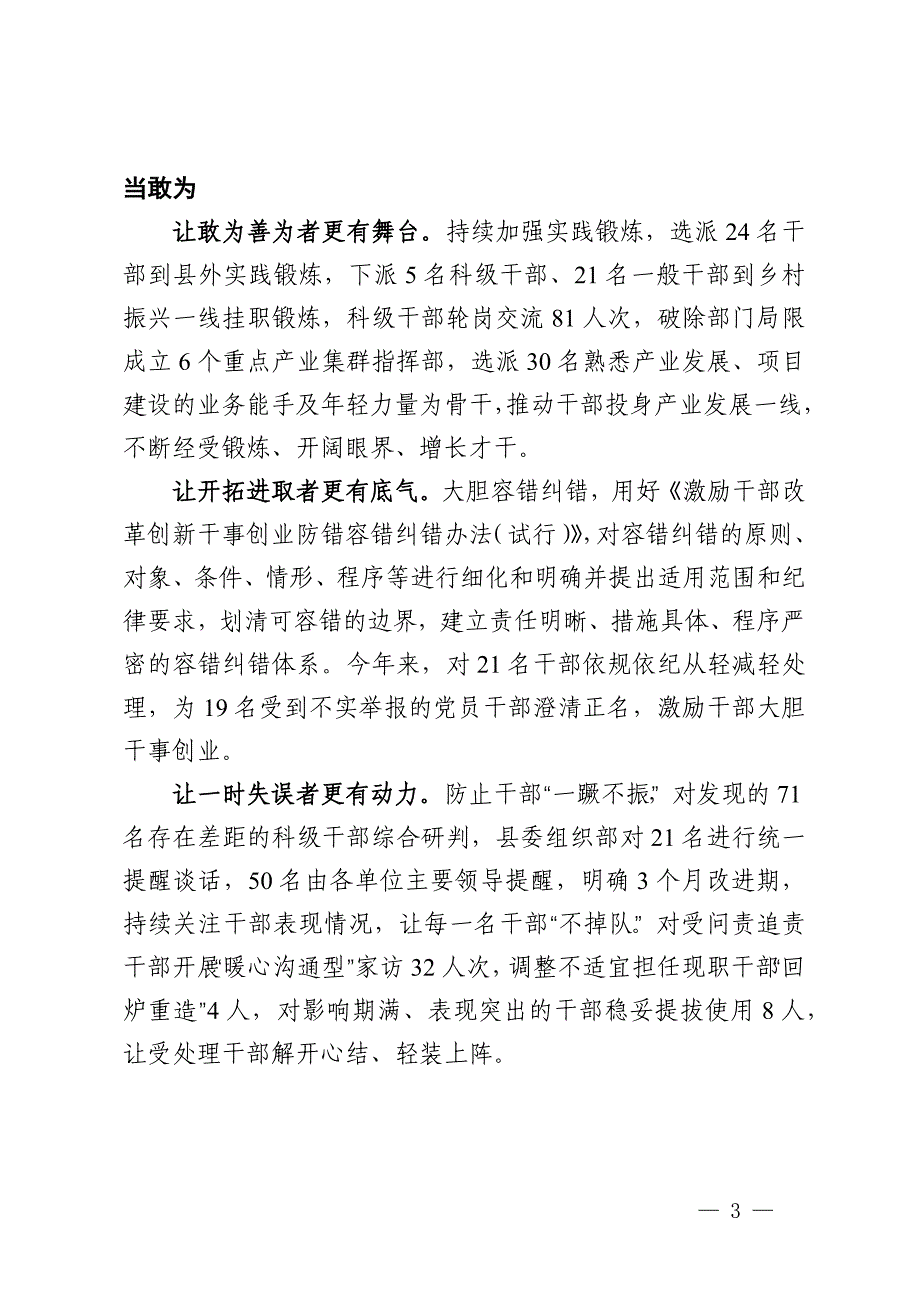 当敢为

让敢为善为者更有舞台。持续加强实践锻炼，选派 24 名干部到县外实践锻炼，下派 5 名科级干部、21 名一般干部到乡村振兴一线挂职锻炼，科级干部轮岗交流 81 人次，破除部门局限成立 6 个重点产业集群指挥部，选派 30 名熟悉产业发展、项目建设的业务能手及年轻力量为骨干，推动干部投身产业发展一线，不断经受锻炼、开阔眼界、增长才干。

让开拓进取者更有底气。大胆容错纠错，用好《激励干部改革创新干事创业防错容错纠错办法（试行）》，对容错纠错的原则、对象、条件、情形、程序等进行细化和明确并提出适用范围和纪律要求，划清可容错的边界，建立责任明晰、措施具体、程序严密的容错纠错体系。今年来，对 21 名干部依规依纪从轻减轻处理，为 19 名受到不实举报的党员干部澄清正名，激励干部大胆干事创业。

让一时失误者更有动力。防止干部“一蹶不振”，对发现的 71 名存在差距的科级干部综合研判，县委组织部对 21 名进行统一提醒谈话，50 名由各单位主要领导提醒，明确 3 个月改进期，持续关注干部表现情况，让每一名干部“不掉队”。对受问责追责干部开展“暖心沟通型”家访 32 人次，调整不适宜担任现职干部“回炉重造”4 人，对影响期满、表现突出的干部稳妥提拔使用 8 人，让受处理干部解开心结、轻装上阵。

— 3 —